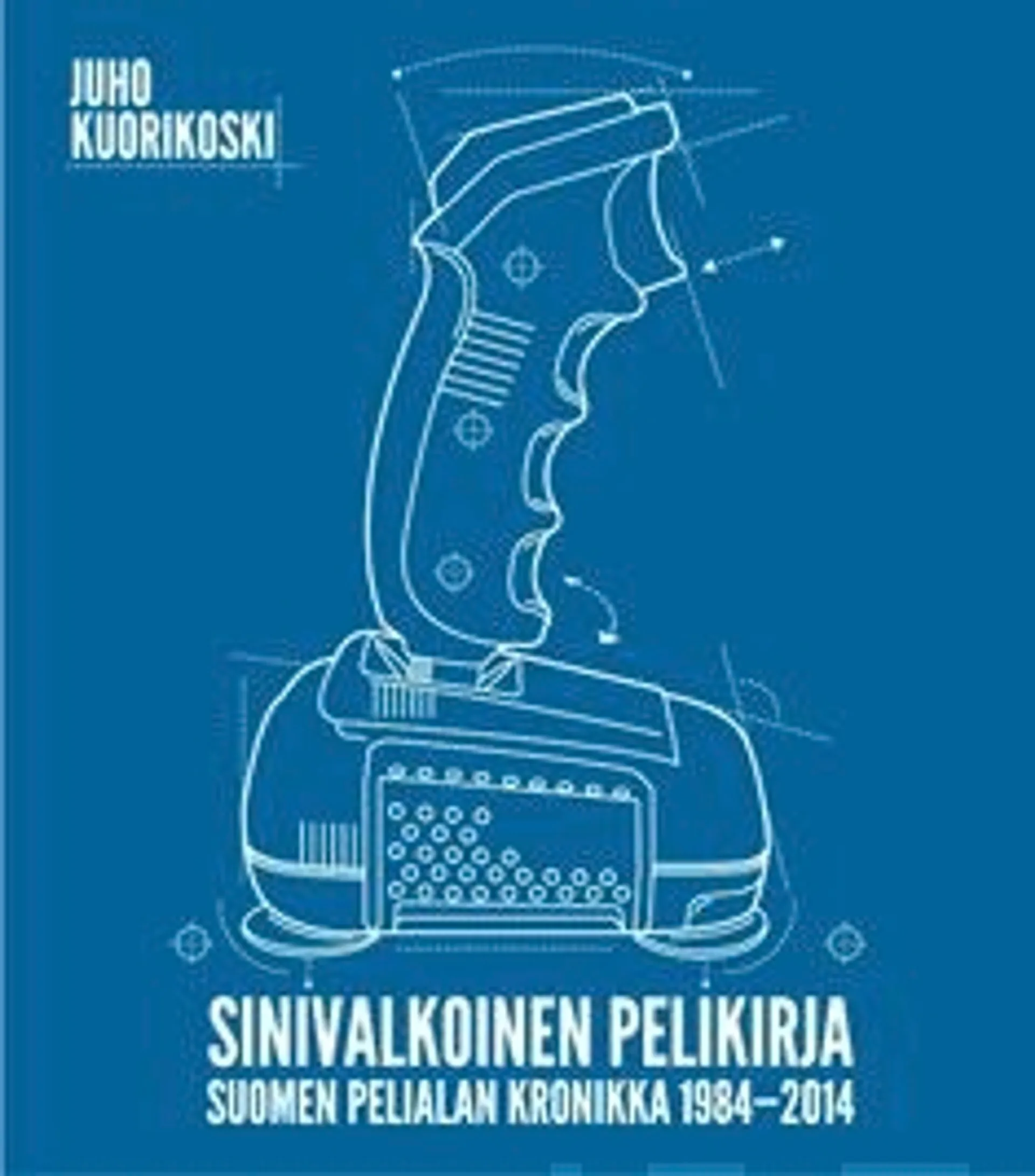 JUHO
KUORIKOSKI

SINIVALKOINEN PELIKIRJA
SUOMEN PELIALAN KRONIKKA 1984–2014